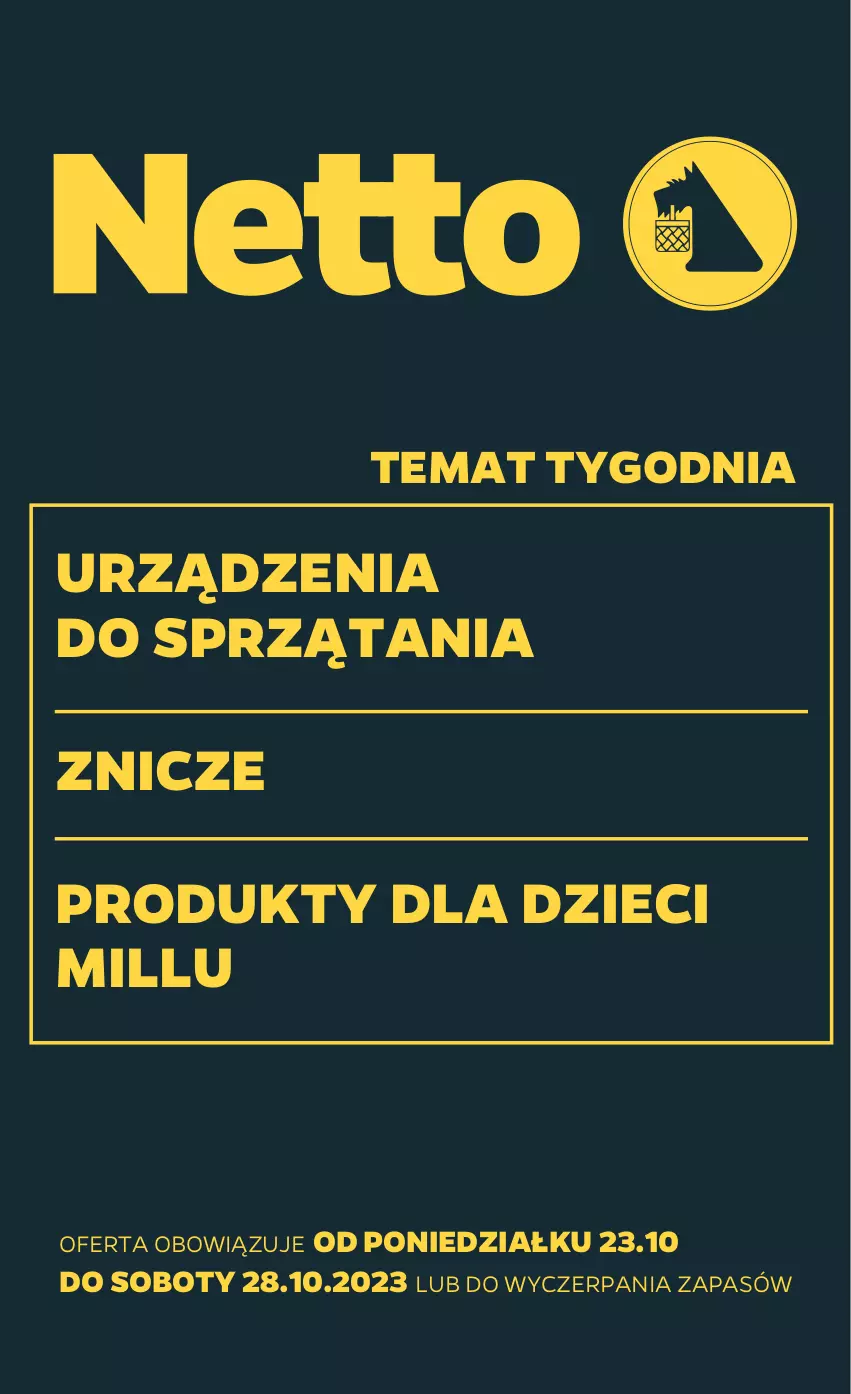 Netto

TEMAT TYGODNIA

URZĄDZENIA DO SPRZĄTANIA

ZNICZE

PRODUKTY DLA DZIECI MILLU

OFERTA OBOWIĄZUJE OD PONIEDZIAŁKU 23.10 DO SOBOTY 28.10.2023 LUB DO WYCZERPANIA ZAPASÓW